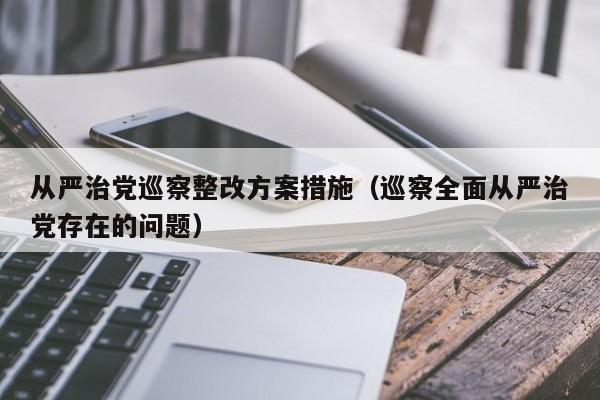 从严治党巡察整改方案措施（巡察全面从严治党存在的问题）